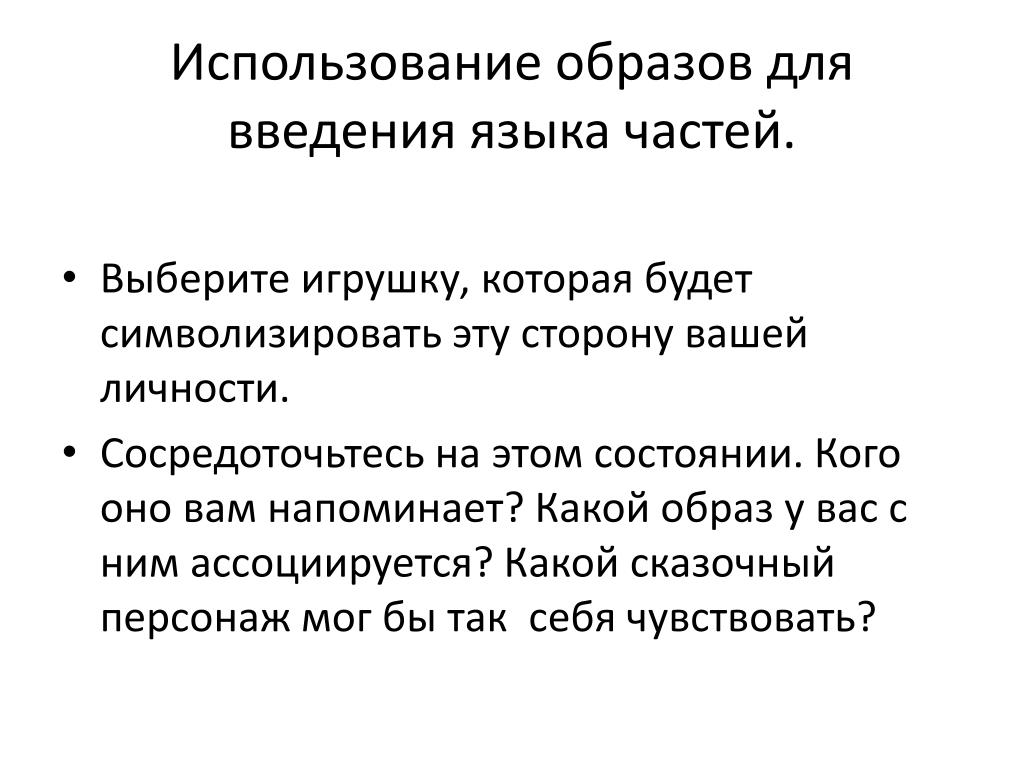 Использование образов для введения языка частей.

• Выберите игрушку, которая будет символизировать эту сторону вашей личности.
• Сосредоточьтесь на этом состоянии. Кого оно вам напоминает? Какой образ у вас с ним ассоциируется? Какой сказочный персонаж мог бы так себя чувствовать?